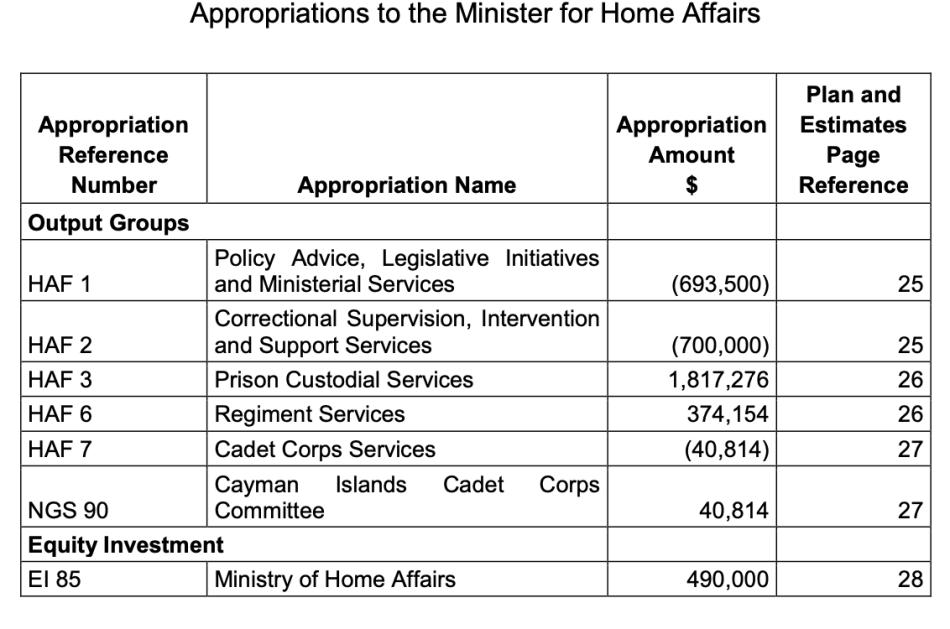 Appropriations to the Minister for Home Affairs

| Appropriation Reference Number | Appropriation Name | Appropriation Amount $ | Plan and Estimates Page Reference |
|---|---|---|---|
| **Output Groups** | | | |
| HAF 1 | Policy Advice, Legislative Initiatives and Ministerial Services | (693,500) | 25 |
| HAF 2 | Correctional Supervision, Intervention and Support Services | (700,000) | 25 |
| HAF 3 | Prison Custodial Services | 1,817,276 | 26 |
| HAF 6 | Regiment Services | 374,154 | 26 |
| HAF 7 | Cadet Corps Services | (40,814) | 27 |
| NGS 90 | Cayman Islands Cadet Corps Committee | 40,814 | 27 |
| **Equity Investment** | | | |
| EI 85 | Ministry of Home Affairs | 490,000 | 28 |